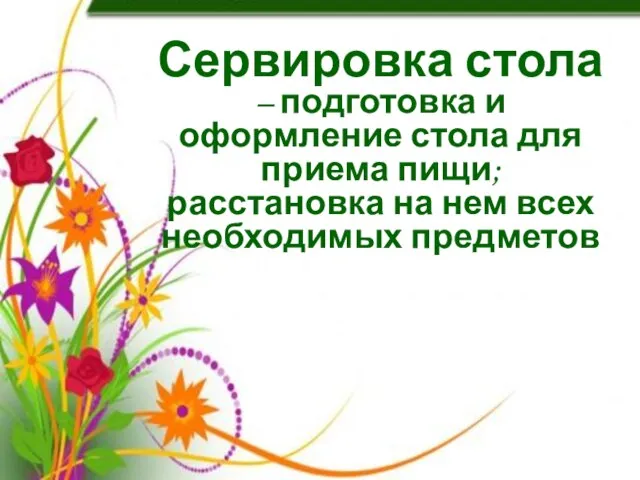 Сервировка стола

– подготовка и оформление стола для приема пищи; расстановка на нем всех необходимых предметов